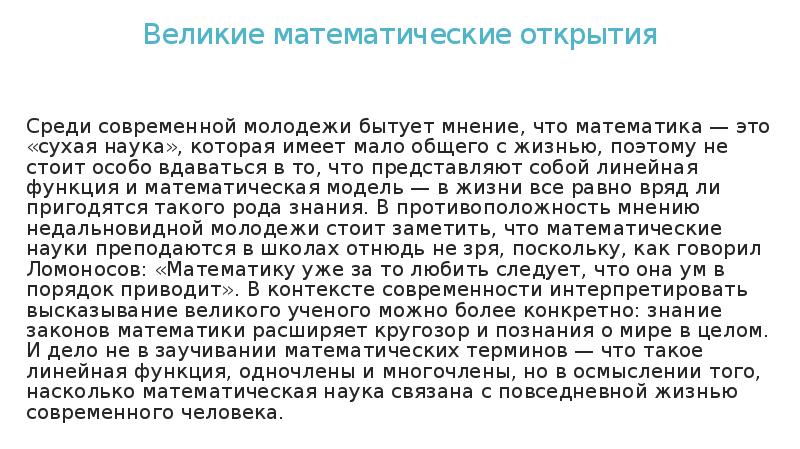 Великие математические открытия

Среди современной молодежи бытует мнение, что математика — это «сухая наука», которая имеет мало общего с жизнью, поэтому не стоит особо вдаваться в то, что представляют собой линейная функция и математическая модель — в жизни все равно вряд ли пригодятся такого рода знания. В противоположность мнению недальновидной молодежи стоит заметить, что математические науки преподаются в школах отнюдь не зря, поскольку, как говорил Ломоносов: «Математику уже за то любить следует, что она ум в порядок приводит». В контексте современности интерпретировать высказывание великого ученого можно более конкретно: знание законов математики расширяет кругозор и познания о мире в целом. И дело не в заучивании математических терминов — что такое линейная функция, одночлены и многочлены, но в осмыслении того, насколько математическая наука связана с повседневной жизнью современного человека.